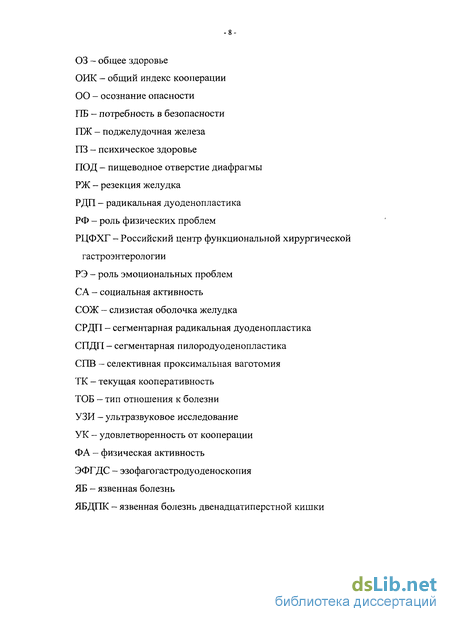 - 8 -

ОЗ – общее здоровье

ОИК – общий индекс кооперации

ОО – осознание опасности

ПБ – потребность в безопасности

ПЖ – поджелудочная железа

ПЗ – психическое здоровье

ПОД – пищеводное отверстие диафрагмы

РЖ – резекция желудка

РДП – радикальная дуоденопластика

РФ – роль физических проблем

РЦФХГ – Российский центр функциональной хирургической гастроэнтерологии

РЭ – роль эмоциональных проблем

СА – социальная активность

СОЖ – слизистая оболочка желудка

СРДП – сегментарная радикальная дуоденопластика

СПДП – сегментарная пилородуоденопластика

СПВ – селективная проксимальная ваготомия

ТК – текущая кооперативность

ТОБ – тип отношения к болезни

УЗИ – ультразвуковое исследование

УК – удовлетворенность от кооперации

ФА – физическая активность

ЭФГДС – эзофагогастродуоденоскопия

ЯБ – язвенная болезнь

ЯБДПК – язвенная болезнь двенадцатиперстной кишки

dsLib.net
библиотека диссертаций